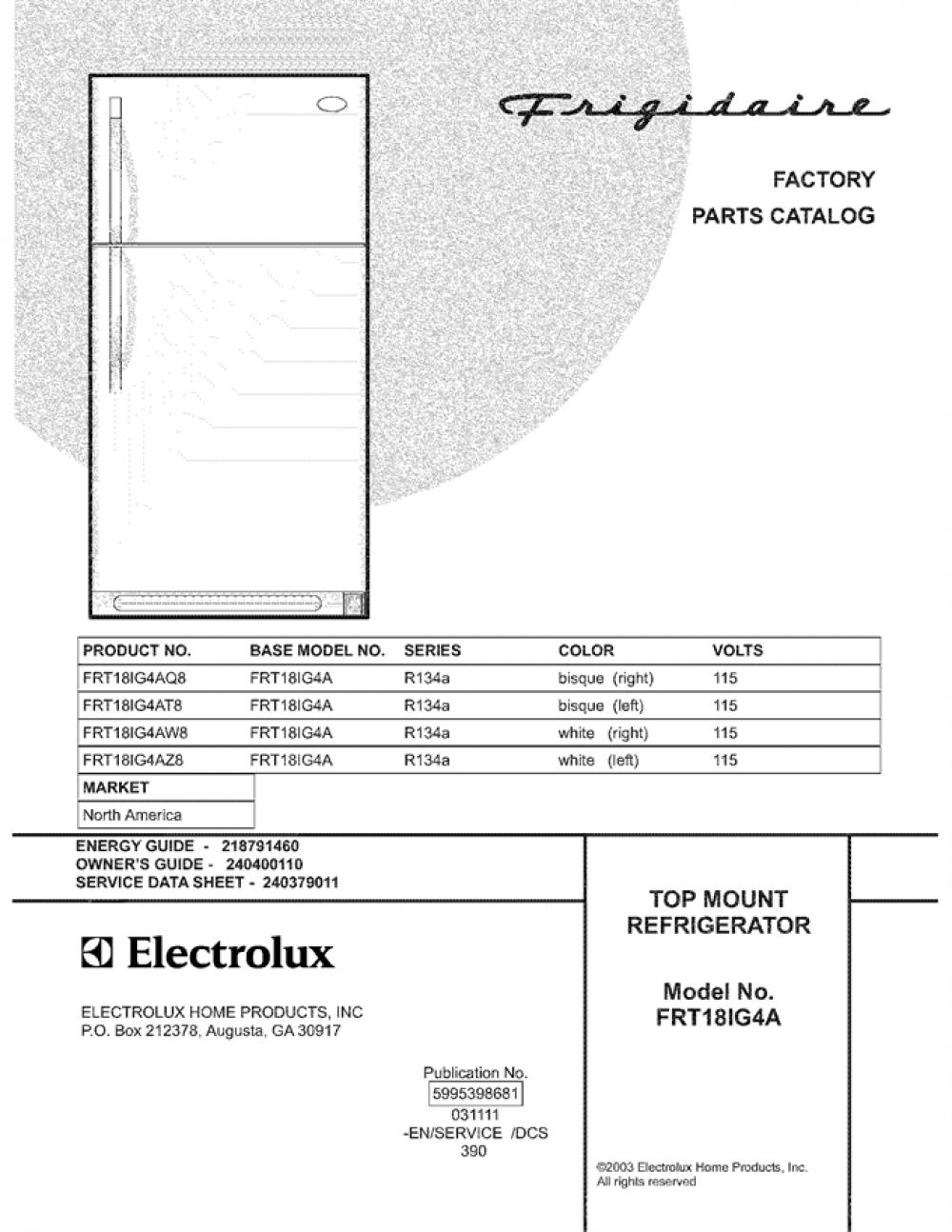 Frigidaire

FACTORY
PARTS CATALOG

| PRODUCT NO. | BASE MODEL NO. | SERIES | COLOR | VOLTS |
|---|---|---|---|---|
| FRT18IG4AQ8 | FRT18IG4A | R134a | bisque (right) | 115 |
| FRT18IG4AT8 | FRT18IG4A | R134a | bisque (left) | 115 |
| FRT18IG4AW8 | FRT18IG4A | R134a | white (right) | 115 |
| FRT18IG4AZ8 | FRT18IG4A | R134a | white (left) | 115 |

| MARKET |
|---|
| North America |

ENERGY GUIDE - 218791460
OWNER'S GUIDE - 240400110
SERVICE DATA SHEET - 240379011

Electrolux

ELECTROLUX HOME PRODUCTS, INC
P.O. Box 212378, Augusta, GA 30917

Publication No.
5995398681
031111
-EN/SERVICE /DCS
390

TOP MOUNT
REFRIGERATOR

Model No.
FRT18IG4A

©2003 Electrolux Home Products, Inc.
All rights reserved